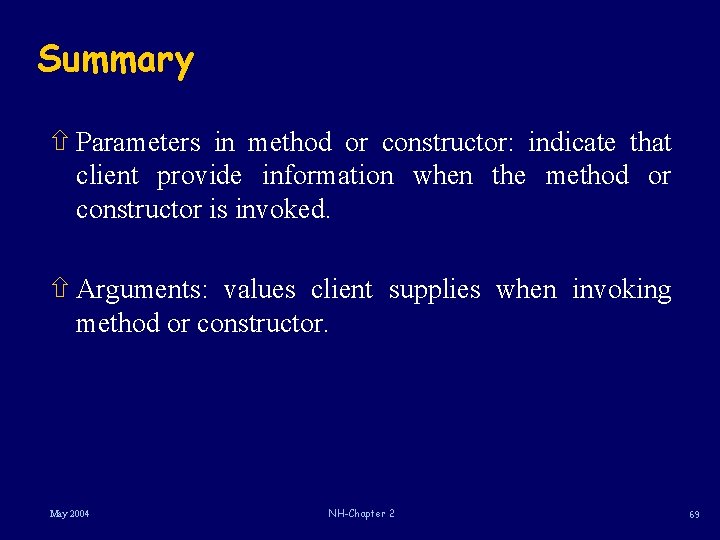 Summary

⇧ Parameters in method or constructor: indicate that client provide information when the method or constructor is invoked.

⇧ Arguments: values client supplies when invoking method or constructor.

May 2004

NH-Chapter 2

69